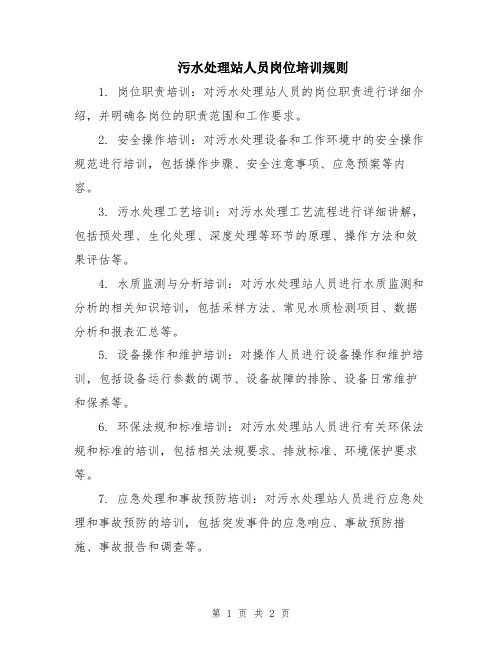 污水处理站人员岗位培训规则

1. 岗位职责培训：对污水处理站人员的岗位职责进行详细介绍，并明确各岗位的职责范围和工作要求。

2. 安全操作培训：对污水处理设备和工作环境中的安全操作规范进行培训，包括操作步骤、安全注意事项、应急预案等内容。

3. 污水处理工艺培训：对污水处理工艺流程进行详细讲解，包括预处理、生化处理、深度处理等环节的原理、操作方法和效果评估等。

4. 水质监测与分析培训：对污水处理站人员进行水质监测和分析的相关知识培训，包括采样方法、常见水质检测项目、数据分析和报表汇总等。

5. 设备操作和维护培训：对操作人员进行设备操作和维护培训，包括设备运行参数的调节、设备故障的排除、设备日常维护和保养等。

6. 环保法规和标准培训：对污水处理站人员进行有关环保法规和标准的培训，包括相关法规要求、排放标准、环境保护要求等。

7. 应急处理和事故预防培训：对污水处理站人员进行应急处理和事故预防的培训，包括突发事件的应急响应、事故预防措施、事故报告和调查等。

第 1 页 共 2 页